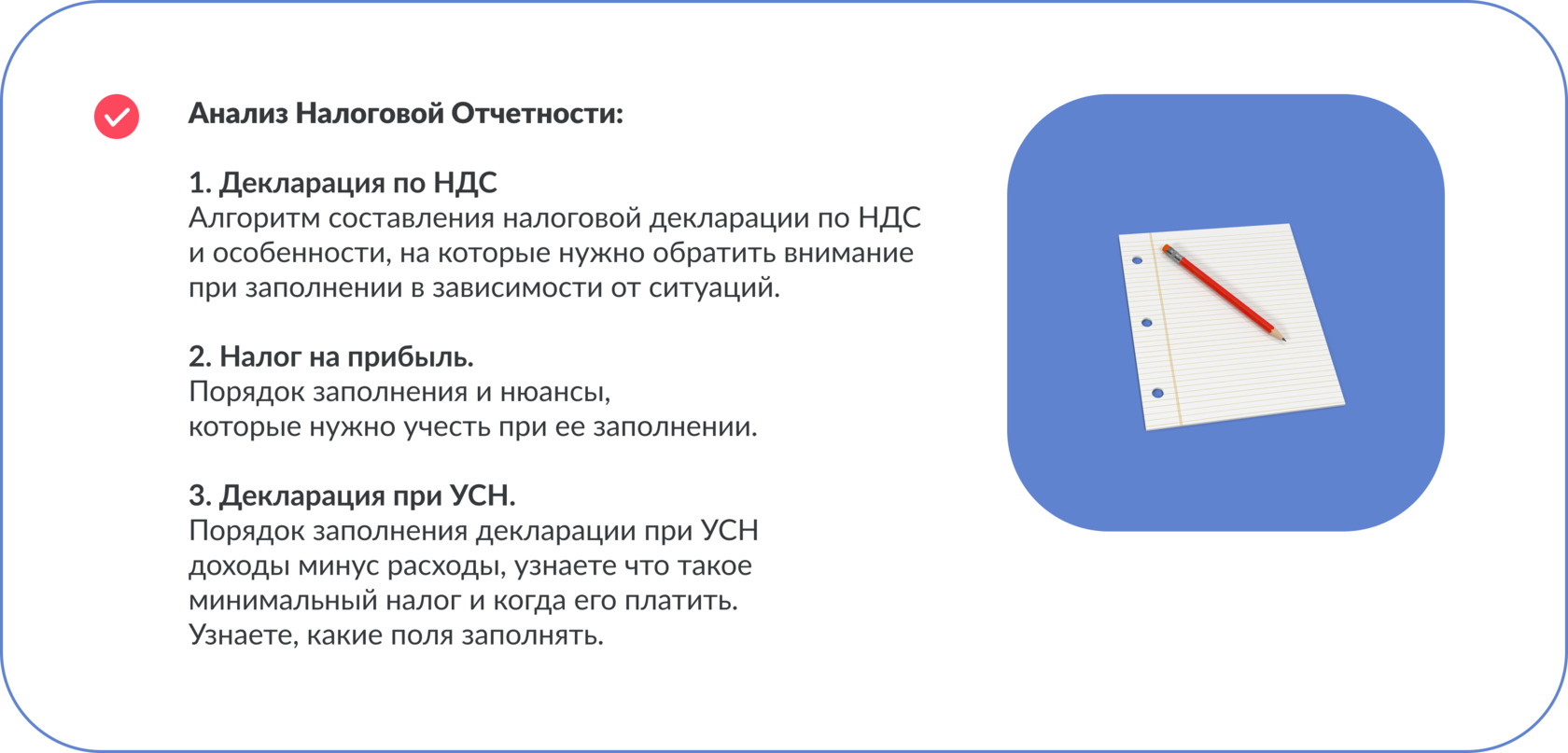 Анализ Налоговой Отчетности:

1. Декларация по НДС
Алгоритм составления налоговой декларации по НДС и особенности, на которые нужно обратить внимание при заполнении в зависимости от ситуаций.

2. Налог на прибыль.
Порядок заполнения и нюансы,
которые нужно учесть при ее заполнении.

3. Декларация при УСН.
Порядок заполнения декларации при УСН доходы минус расходы, узнаете что такое минимальный налог и когда его платить.
Узнаете, какие поля заполнять.